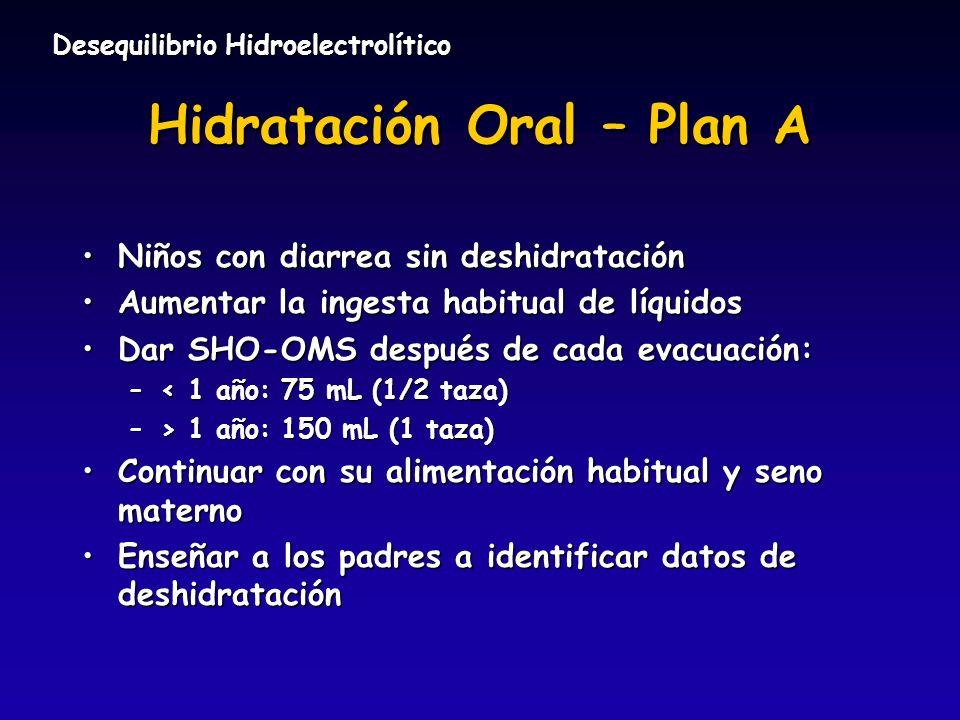 Desequilibrio Hidroelectrolítico

Hidratación Oral – Plan A

• Niños con diarrea sin deshidratación
• Aumentar la ingesta habitual de líquidos
• Dar SHO-OMS después de cada evacuación:
– < 1 año: 75 mL (1/2 taza)
– > 1 año: 150 mL (1 taza)
• Continuar con su alimentación habitual y seno materno
• Enseñar a los padres a identificar datos de deshidratación